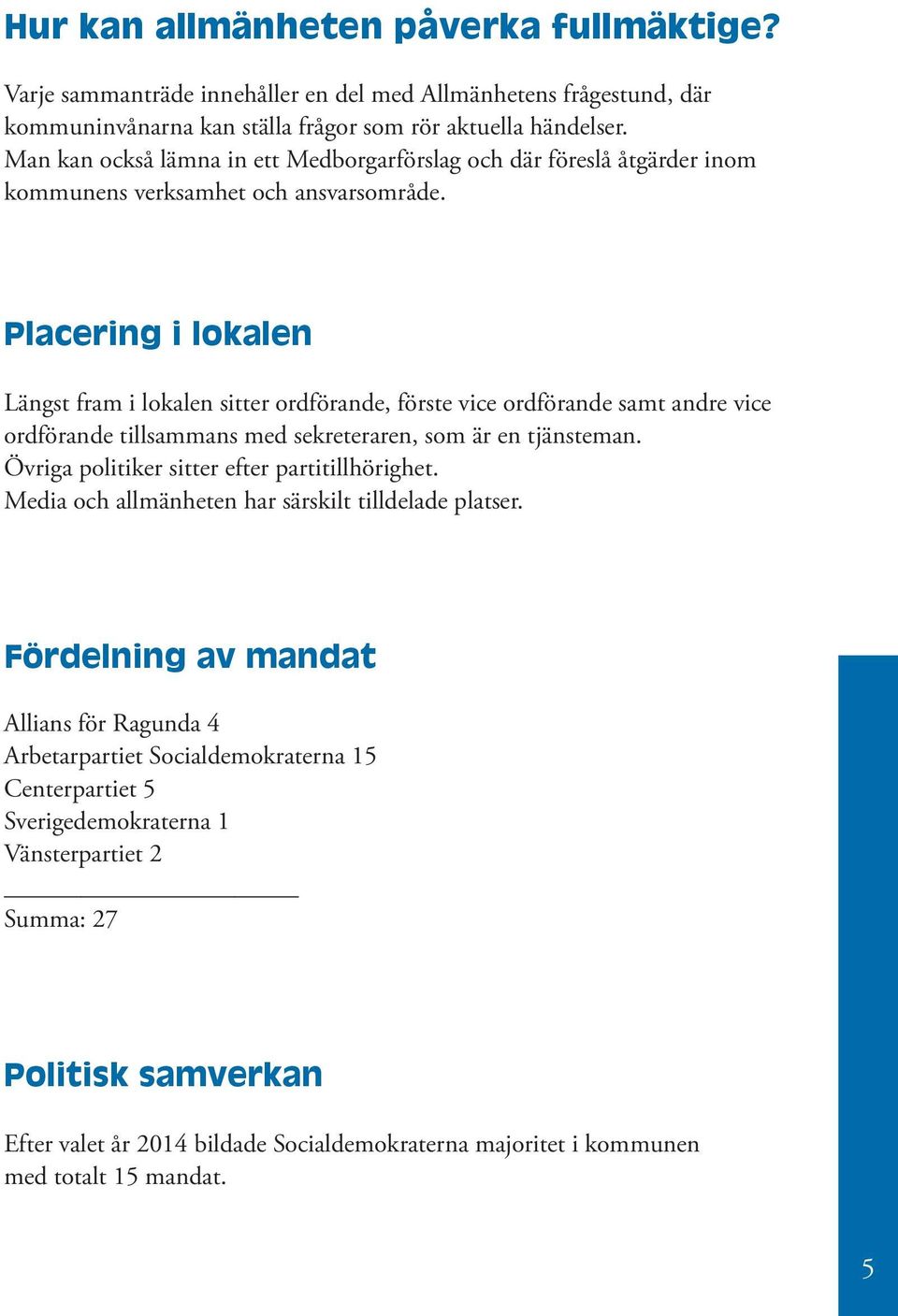 Hur kan allmänheten påverka fullmäktige?

Varje sammanträde innehåller en del med Allmänhetens frågestund, där kommuninvånarna kan ställa frågor som rör aktuella händelser.
Man kan också lämna in ett Medborgarförslag och där föreslå åtgärder inom kommunens verksamhet och ansvarsområde.

Placering i lokalen

Längst fram i lokalen sitter ordförande, förste vice ordförande samt andre vice ordförande tillsammans med sekreteraren, som är en tjänsteman.
Övriga politiker sitter efter partitillhörighet.
Media och allmänheten har särskilt tilldelade platser.

Fördelning av mandat

Allians för Ragunda 4
Arbetarpartiet Socialdemokraterna 15
Centerpartiet 5
Sverigedemokraterna 1
Vänsterpartiet 2

Summa: 27

Politisk samverkan

Efter valet år 2014 bildade Socialdemokraterna majoritet i kommunen med totalt 15 mandat.

5